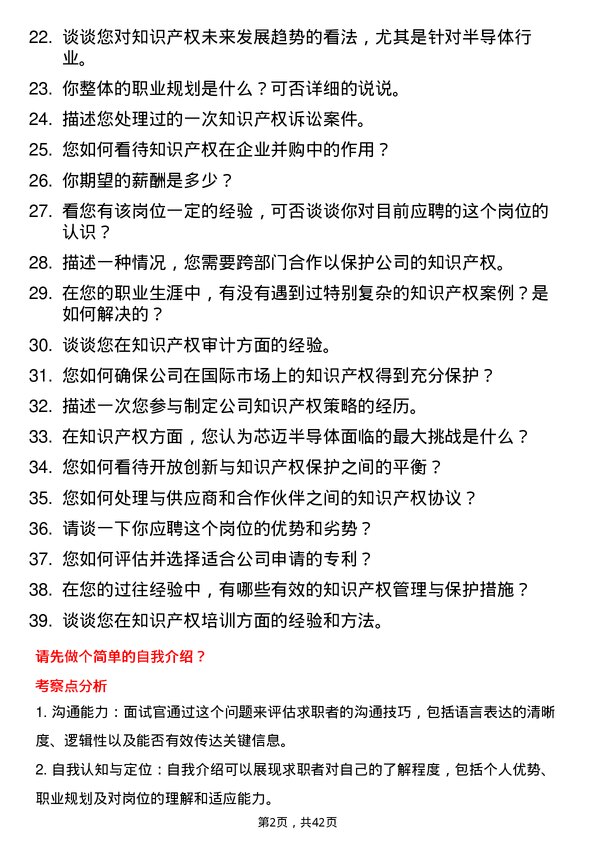 22. 谈谈您对知识产权未来发展趋势的看法，尤其是针对半导体行业。

23. 你整体的职业规划是什么？可否详细的说说。

24. 描述您处理过的一次知识产权诉讼案件。

25. 您如何看待知识产权在企业并购中的作用？

26. 你期望的薪酬是多少？

27. 看您有该岗位一定的经验，可否谈谈你对目前应聘的这个岗位的认识？

28. 描述一种情况，您需要跨部门合作以保护公司的知识产权。

29. 在您的职业生涯中，有没有遇到过特别复杂的知识产权案例？是如何解决的？

30. 谈谈您在知识产权审计方面的经验。

31. 您如何确保公司在国际市场上的知识产权得到充分保护？

32. 描述一次您参与制定公司知识产权策略的经历。

33. 在知识产权方面，您认为芯迈半导体面临的最大挑战是什么？

34. 您如何看待开放创新与知识产权保护之间的平衡？

35. 您如何处理与供应商和合作伙伴之间的知识产权协议？

36. 请谈一下你应聘这个岗位的优势和劣势？

37. 您如何评估并选择适合公司申请的专利？

38. 在您的过往经验中，有哪些有效的知识产权管理与保护措施？

39. 谈谈您在知识产权培训方面的经验和方法。

请先做个简单的自我介绍？

考察点分析

1. 沟通能力：面试官通过这个问题来评估求职者的沟通技巧，包括语言表达的清晰度、逻辑性以及能否有效传达关键信息。

2. 自我认知与定位：自我介绍可以展现求职者对自己的了解程度，包括个人优势、职业规划及对岗位的理解和适应能力。

第2页，共42页